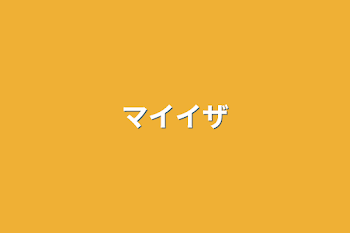 マイイザ